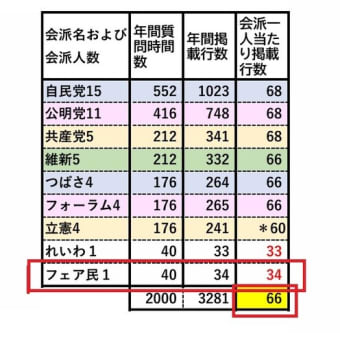 | 会派名および会派人数 | 年間質問時間数 | 年間掲載行数 | 会派一人当たり掲載行数 |
|---|---|---|---|
| 自民党15 | 552 | 1023 | 68 |
| 公明党11 | 416 | 748 | 68 |
| 共産党5 | 212 | 341 | 68 |
| 維新5 | 212 | 332 | 66 |
| つばさ4 | 176 | 264 | 66 |
| フォーラム4 | 176 | 265 | 66 |
| 立憲4 | 176 | 241 | ＊60 |
| れいわ１ | 40 | 33 | 33 |
| フェア民１ | 40 | 34 | 34 |
| | 2000 | 3281 | 66 |